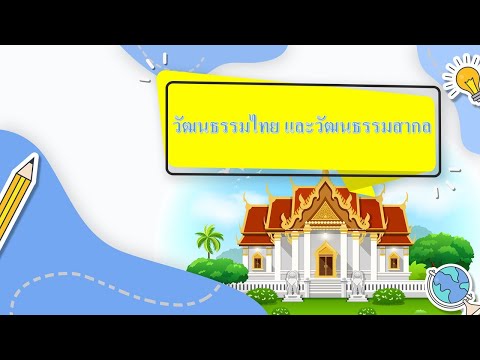 วัฒนธรรมไทย และวัฒนธรรมสากล